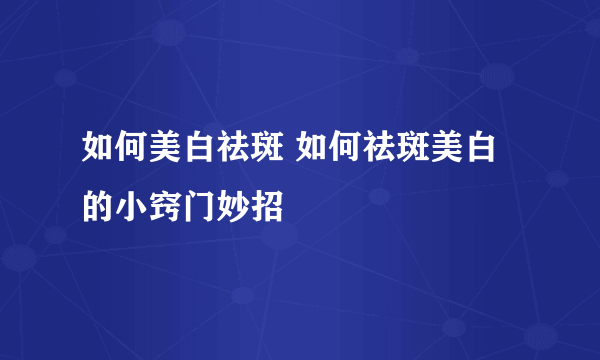 如何美白祛斑 如何祛斑美白的小窍门妙招